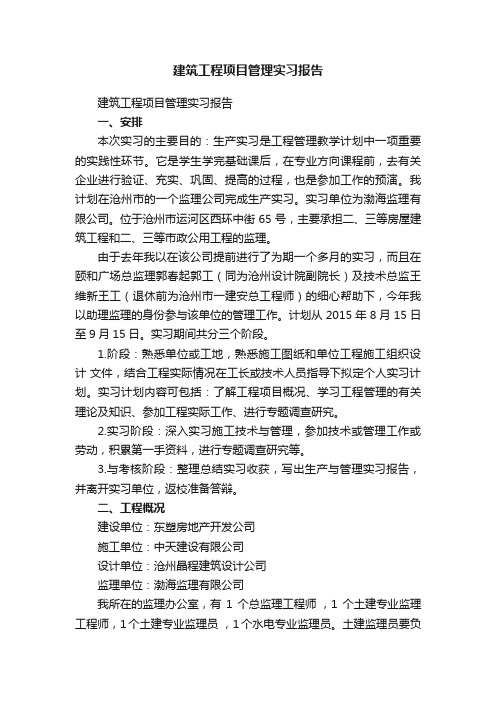 建筑工程项目管理实习报告

建筑工程项目管理实习报告

一、安排

本次实习的主要目的：生产实习是工程管理教学计划中一项重要的实践性环节。它是学生学完基础课后，在专业方向课程前，去有关企业进行验证、充实、巩固、提高的过程，也是参加工作的预演。我计划在沧州市的一个监理公司完成生产实习。实习单位为渤海监理有限公司。位于沧州市运河区西环中街 65 号，主要承担二、三等房屋建筑工程和二、三等市政公用工程的监理。

由于去年我以在该公司提前进行了为期一个多月的实习，而且在颐和广场总监理郭春起郭工（同为沧州设计院副院长）及技术总监王维新王工（退休前为沧州市一建安总工程师）的细心帮助下，今年我以助理监理的身份参与该单位的管理工作。计划从 2015 年 8 月 15 日至 9 月 15 日。实习期间共分三个阶段。

1.阶段：熟悉单位或工地，熟悉施工图纸和单位工程施工组织设计 文件，结合工程实际情况在工长或技术人员指导下拟定个人实习计划。实习计划内容可包括：了解工程项目概况、学习工程管理的有关理论及知识、参加工程实际工作、进行专题调查研究。

2.实习阶段：深入实习施工技术与管理，参加技术或管理工作或劳动，积累第一手资料，进行专题调查研究等。

3.与考核阶段：整理总结实习收获，写出生产与管理实习报告，并离开实习单位，返校准备答辩。

二、工程概况

建设单位：东塑房地产开发公司

施工单位：中天建设有限公司

设计单位：沧州晶程建筑设计公司

监理单位：渤海监理有限公司

我所在的监理办公室，有 1 个总监理工程师 ，1 个土建专业监理工程师，1 个土建专业监理员 ，1 个水电专业监理员。土建监理员要负